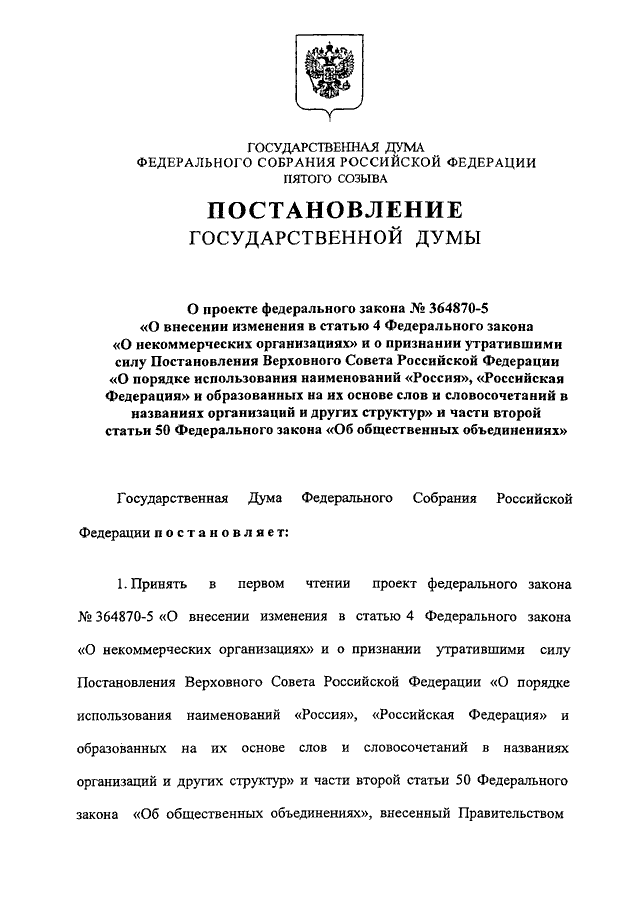 ГОСУДАРСТВЕННАЯ ДУМА
ФЕДЕРАЛЬНОГО СОБРАНИЯ РОССИЙСКОЙ ФЕДЕРАЦИИ
ПЯТОГО СОЗЫВА

ПОСТАНОВЛЕНИЕ
ГОСУДАРСТВЕННОЙ ДУМЫ

О проекте федерального закона № 364870-5 «О внесении изменения в статью 4 Федерального закона «О некоммерческих организациях» и о признании утратившими силу Постановления Верховного Совета Российской Федерации «О порядке использования наименований «Россия», «Российская Федерация» и образованных на их основе слов и словосочетаний в названиях организаций и других структур» и части второй статьи 50 Федерального закона «Об общественных объединениях»

Государственная Дума Федерального Собрания Российской Федерации постановляет:

1. Принять в первом чтении проект федерального закона № 364870-5 «О внесении изменения в статью 4 Федерального закона «О некоммерческих организациях» и о признании утратившими силу Постановления Верховного Совета Российской Федерации «О порядке использования наименований «Россия», «Российская Федерация» и образованных на их основе слов и словосочетаний в названиях организаций и других структур» и части второй статьи 50 Федерального закона «Об общественных объединениях», внесенный Правительством